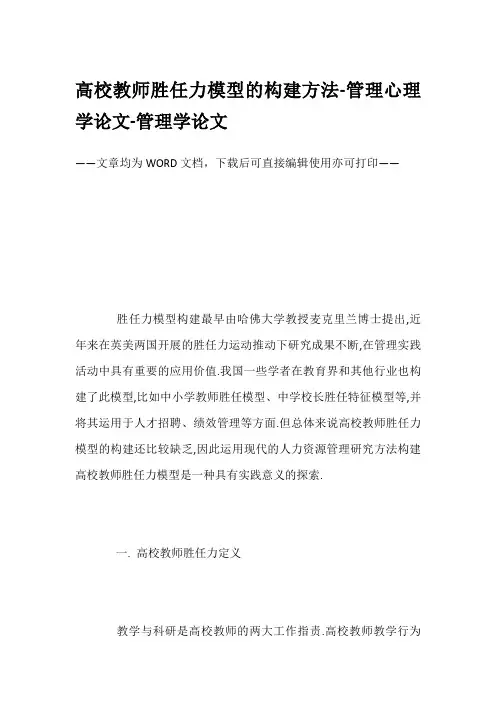 高校教师胜任力模型的构建方法-管理心理学论文-管理学论文

——文章均为WORD文档，下载后可直接编辑使用亦可打印——

胜任力模型构建最早由哈佛大学教授麦克里兰博士提出,近年来在英美两国开展的胜任力运动推动下研究成果不断,在管理实践活动中具有重要的应用价值.我国一些学者在教育界和其他行业也构建了此模型,比如中小学教师胜任模型、中学校长胜任特征模型等,并将其运用于人才招聘、绩效管理等方面.但总体来说高校教师胜任力模型的构建还比较缺乏,因此运用现代的人力资源管理研究方法构建高校教师胜任力模型是一种具有实践意义的探索.

一. 高校教师胜任力定义

教学与科研是高校教师的两大工作指责.高校教师教学行为